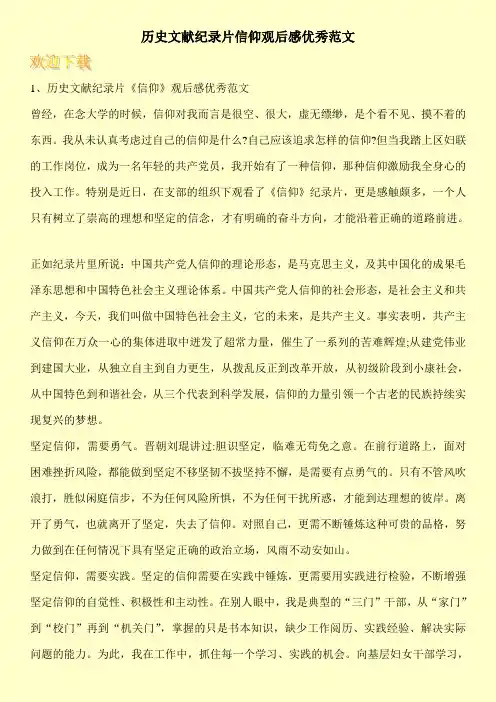 历史文献纪录片信仰观后感优秀范文

欢迎下载

1、历史文献纪录片《信仰》观后感优秀范文

曾经，在念大学的时候，信仰对我而言是很空、很大，虚无缥缈，是个看不见、摸不着的东西。我从未认真考虑过自己的信仰是什么?自己应该追求怎样的信仰?但当我踏上区妇联的工作岗位，成为一名年轻的共产党员，我开始有了一种信仰，那种信仰激励我全身心的投入工作。特别是近日，在支部的组织下观看了《信仰》纪录片，更是感触颇多，一个人只有树立了崇高的理想和坚定的信念，才有明确的奋斗方向，才能沿着正确的道路前进。

正如纪录片里所说：中国共产党人信仰的理论形态，是马克思主义，及其中国化的成果毛泽东思想和中国特色社会主义理论体系。中国共产党人信仰的社会形态，是社会主义和共产主义，今天，我们叫做中国特色社会主义，它的未来，是共产主义。事实表明，共产主义信仰在万众一心的集体进取中迸发了超常力量，催生了一系列的苦难辉煌;从建党伟业到建国大业，从独立自主到自力更生，从拨乱反正到改革开放，从初级阶段到小康社会，从中国特色到和谐社会，从三个代表到科学发展，信仰的力量引领一个古老的民族持续实现复兴的梦想。

坚定信仰，需要勇气。晋朝刘琨讲过:胆识坚定，临难无苟免之意。在前行道路上，面对困难挫折风险，都能做到坚定不移坚韧不拔坚持不懈，是需要有点勇气的。只有不管风吹浪打，胜似闲庭信步，不为任何风险所惧，不为任何干扰所惑，才能到达理想的彼岸。离开了勇气，也就离开了坚定，失去了信仰。对照自己，更需不断锤炼这种可贵的品格，努力做到在任何情况下具有坚定正确的政治立场，风雨不动安如山。

坚定信仰，需要实践。坚定的信仰需要在实践中锤炼，更需要用实践进行检验，不断增强坚定信仰的自觉性、积极性和主动性。在别人眼中，我是典型的“三门”干部，从“家门”到“校门”再到“机关门”，掌握的只是书本知识，缺少工作阅历、实践经验、解决实际问题的能力。为此，我在工作中，抓住每一个学习、实践的机会。向基层妇女干部学习，